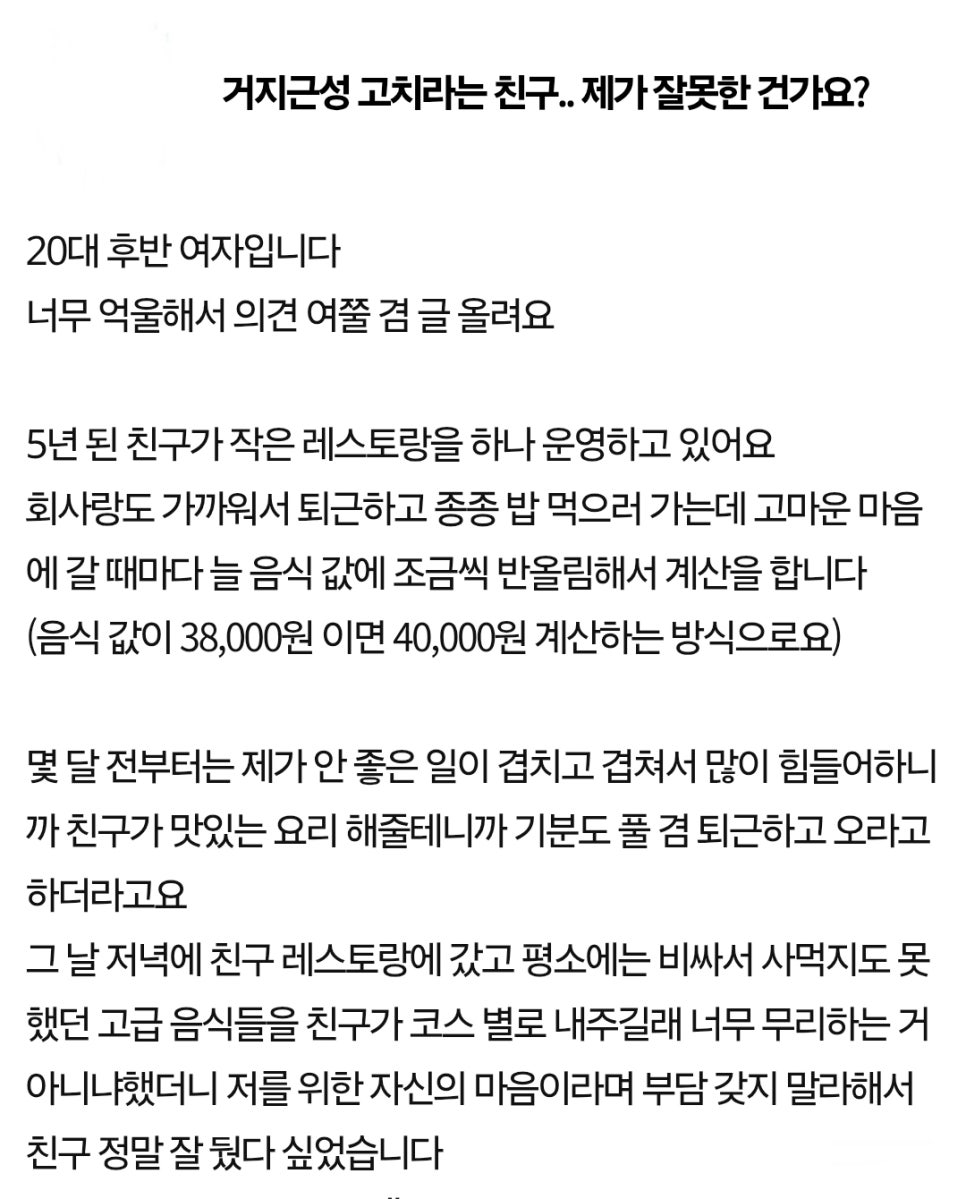 거지근성 고치라는 친구.. 제가 잘못한 건가요?

20대 후반 여자입니다
너무 억울해서 의견 여쭐 겸 글 올려요

5년 된 친구가 작은 레스토랑을 하나 운영하고 있어요
회사랑도 가까워서 퇴근하고 종종 밥 먹으러 가는데 고마운 마음에 갈 때마다 늘 음식 값에 조금씩 반올림해서 계산을 합니다
(음식 값이 38,000원 이면 40,000원 계산하는 방식으로요)

몇 달 전부터는 제가 안 좋은 일이 겹치고 겹쳐서 많이 힘들어하니까 친구가 맛있는 요리 해줄테니까 기분도 풀 겸 퇴근하고 오라고 하더라고요
그 날 저녁에 친구 레스토랑에 갔고 평소에는 비싸서 사먹지도 못했던 고급 음식들을 친구가 코스 별로 내주길래 너무 무리하는 거 아니냐했더니 저를 위한 자신의 마음이라며 부담 갖지 말라해서 친구 정말 잘 뒀다 싶었습니다